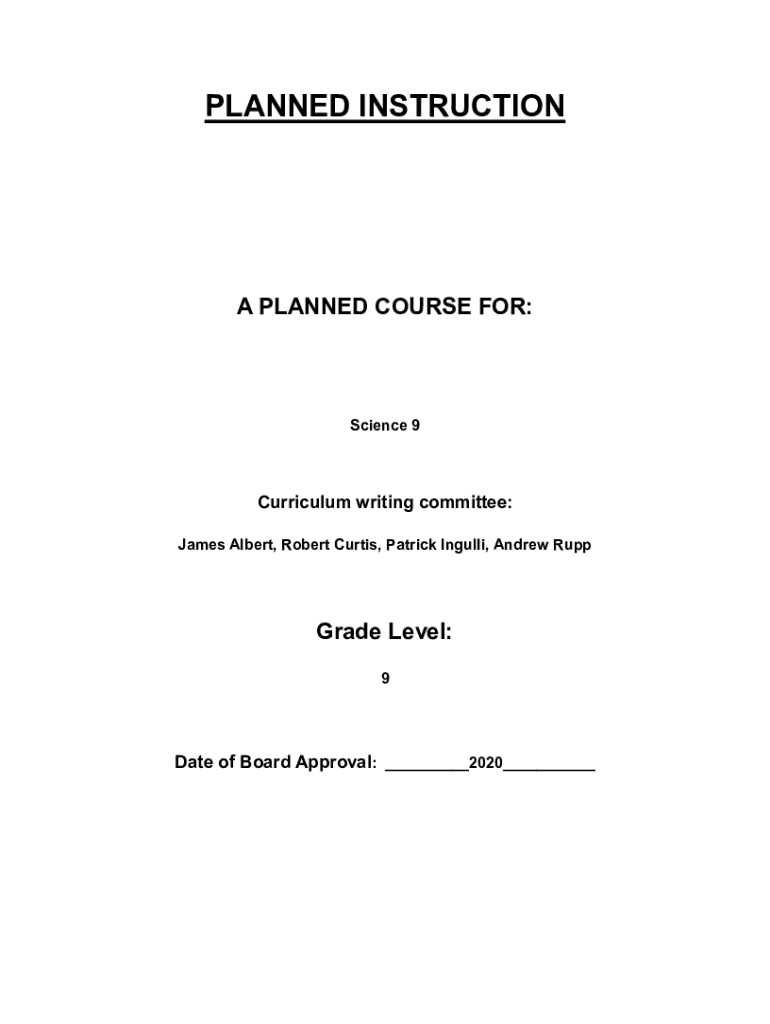 PLANNED INSTRUCTION

A PLANNED COURSE FOR:

Science 9

Curriculum writing committee:

James Albert, Robert Curtis, Patrick Ingulli, Andrew Rupp

Grade Level:

9

Date of Board Approval: _________2020__________